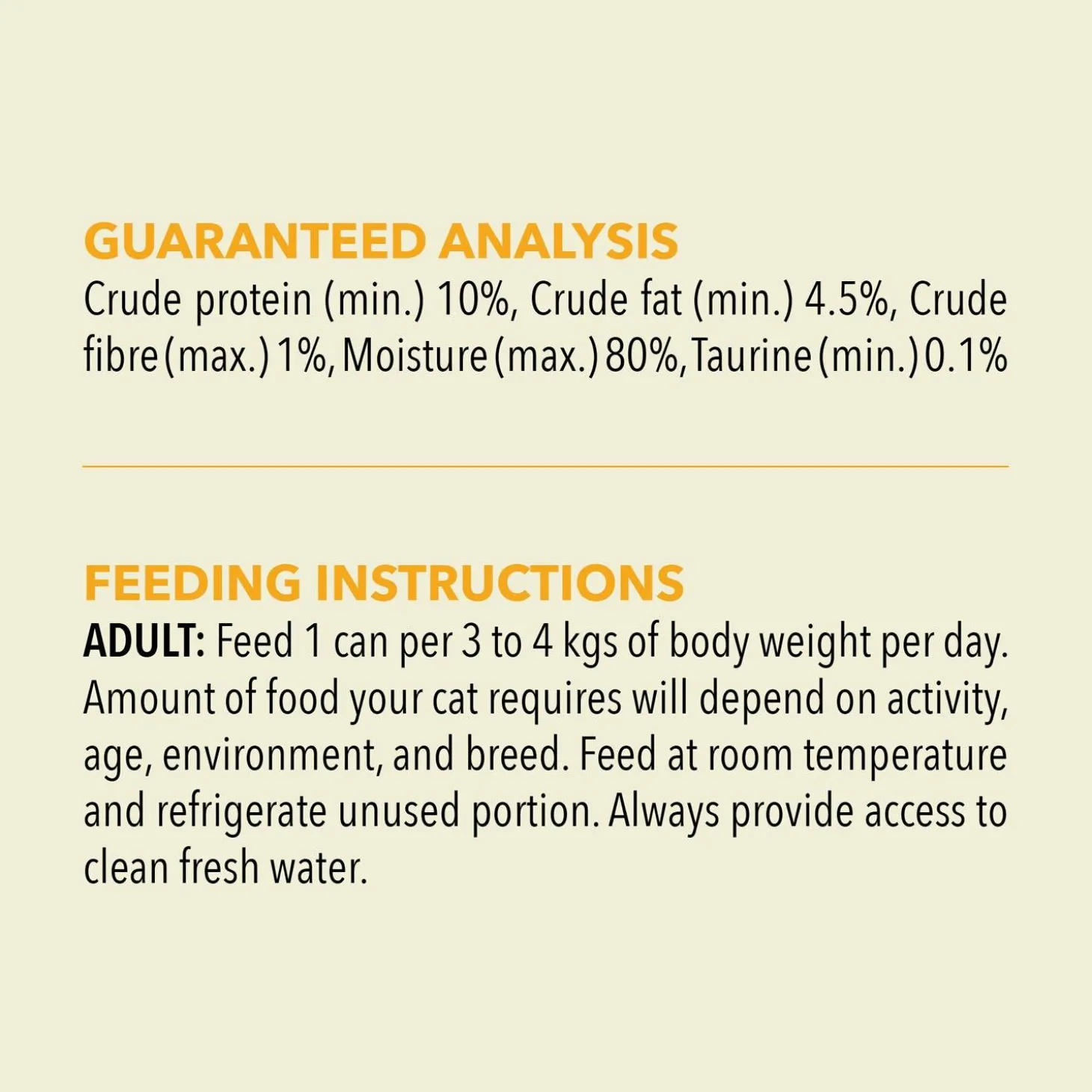 GUARANTEED ANALYSIS
Crude protein (min.) 10%, Crude fat (min.) 4.5%, Crude fibre (max.) 1%, Moisture (max.) 80%, Taurine (min.) 0.1%

FEEDING INSTRUCTIONS
ADULT: Feed 1 can per 3 to 4 kgs of body weight per day. Amount of food your cat requires will depend on activity, age, environment, and breed. Feed at room temperature and refrigerate unused portion. Always provide access to clean fresh water.